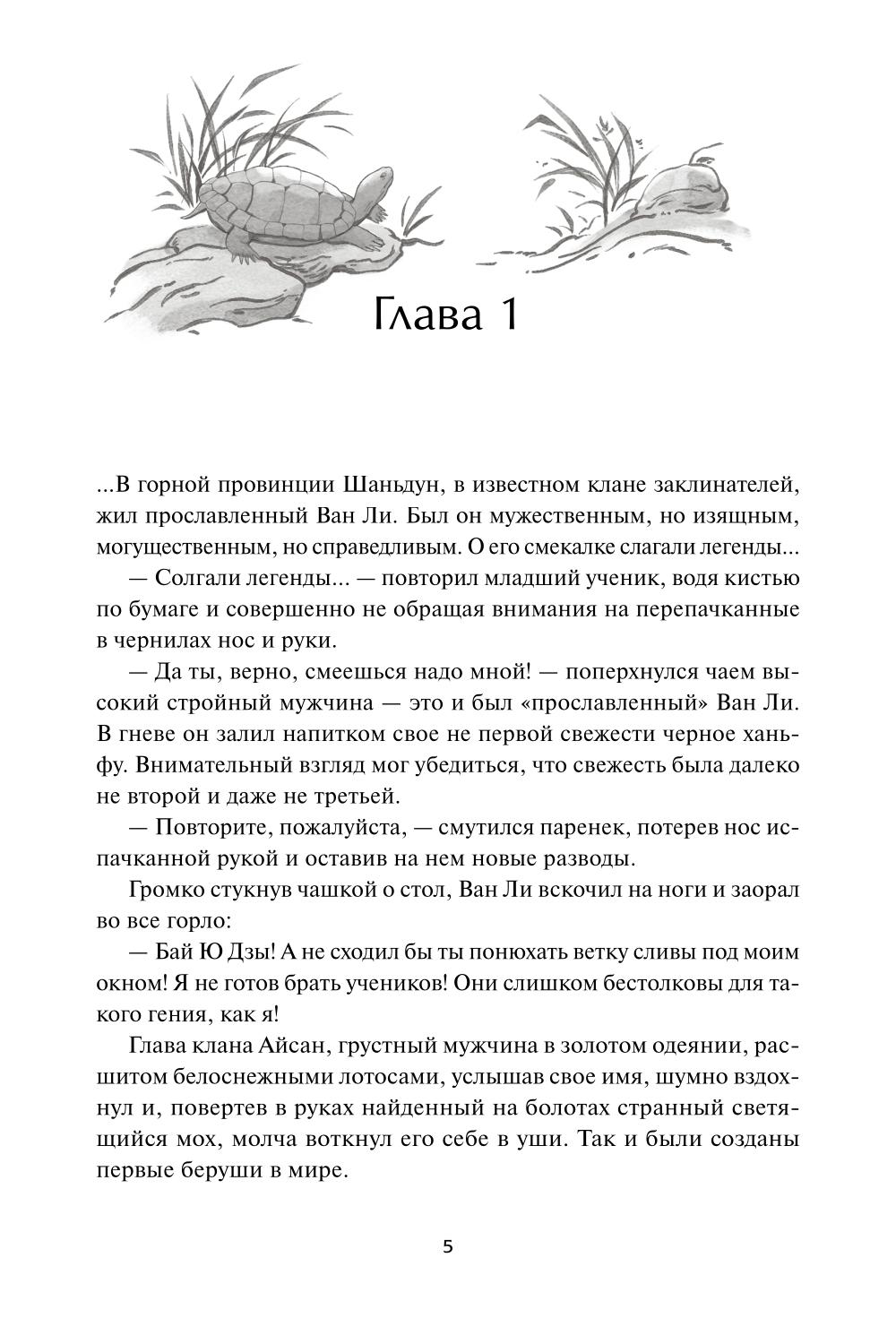 Глава 1

...В горной провинции Шаньдун, в известном клане заклинателей, жил прославленный Ван Ли. Был он мужественным, но изящным, могущественным, но справедливым. О его смекалке слагали легенды...

— Солгали легенды... — повторил младший ученик, водя кистью по бумаге и совершенно не обращая внимания на перепачканные в чернилах нос и руки.

— Да ты, верно, смеешься надо мной! — поперхнулся чаем высокий стройный мужчина — это и был «прославленный» Ван Ли. В гневе он залил напитком свое не первой свежести черное ханьфу. Внимательный взгляд мог убедиться, что свежесть была далеко не второй и даже не третьей.

— Повторите, пожалуйста, — смутился паренек, потерев нос испачканной рукой и оставив на нем новые разводы.

Громко стукнув чашкой о стол, Ван Ли вскочил на ноги и заорал во все горло:

— Бай Ю Дзы! А не сходил бы ты понюхать ветку сливы под моим окном! Я не готов брать учеников! Они слишком бестолковы для такого гения, как я!

Глава клана Айсан, грустный мужчина в золотом одеянии, расшитом белоснежными лотосами, услышав свое имя, шумно вздохнул и, повертев в руках найденный на болотах странный светящийся мох, молча воткнул его себе в уши. Так и были созданы первые беруши в мире.

5